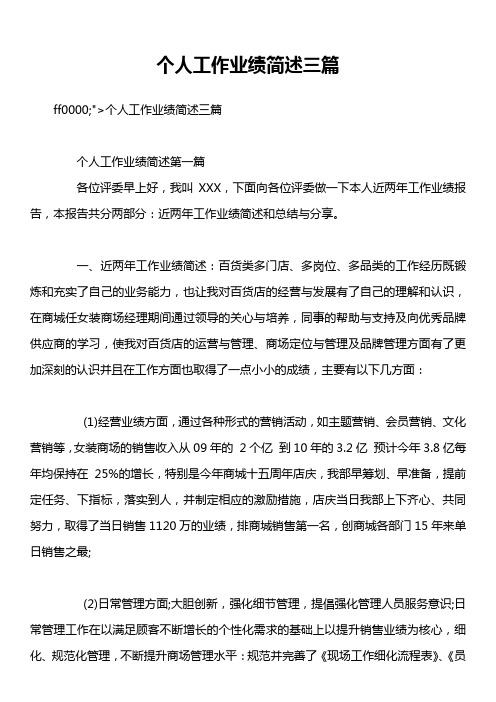 个人工作业绩简述三篇

ff0000;">个人工作业绩简述三篇

个人工作业绩简述第一篇

各位评委早上好，我叫 XXX，下面向各位评委做一下本人近两年工作业绩报告，本报告共分两部分：近两年工作业绩简述和总结与分享。

一、近两年工作业绩简述：百货类多门店、多岗位、多品类的工作经历既锻炼和充实了自己的业务能力，也让我对百货店的经营与发展有了自己的理解和认识，在商城任女装商场经理期间通过领导的关心与培养，同事的帮助与支持及向优秀品牌供应商的学习，使我对百货店的运营与管理、商场定位与管理及品牌管理方面有了更加深刻的认识并且在工作方面也取得了一点小小的成绩，主要有以下几方面：

(1)经营业绩方面，通过各种形式的营销活动，如主题营销、会员营销、文化营销等，女装商场的销售收入从 09 年的 2 个亿 到 10 年的 3.2 亿 预计今年 3.8 亿每年均保持在 25%的增长，特别是今年商城十五周年店庆，我部早筹划、早准备，提前定任务、下指标，落实到人，并制定相应的激励措施，店庆当日我部上下齐心、共同努力，取得了当日销售 1120 万的业绩，排商城销售第一名，创商城各部门 15 年来单日销售之最;

(2)日常管理方面;大胆创新，强化细节管理，提倡强化管理人员服务意识;日常管理工作在以满足顾客不断增长的个性化需求的基础上以提升销售业绩为核心，细化、规范化管理，不断提升商场管理水平：规范并完善了《现场工作细化流程表》、《员